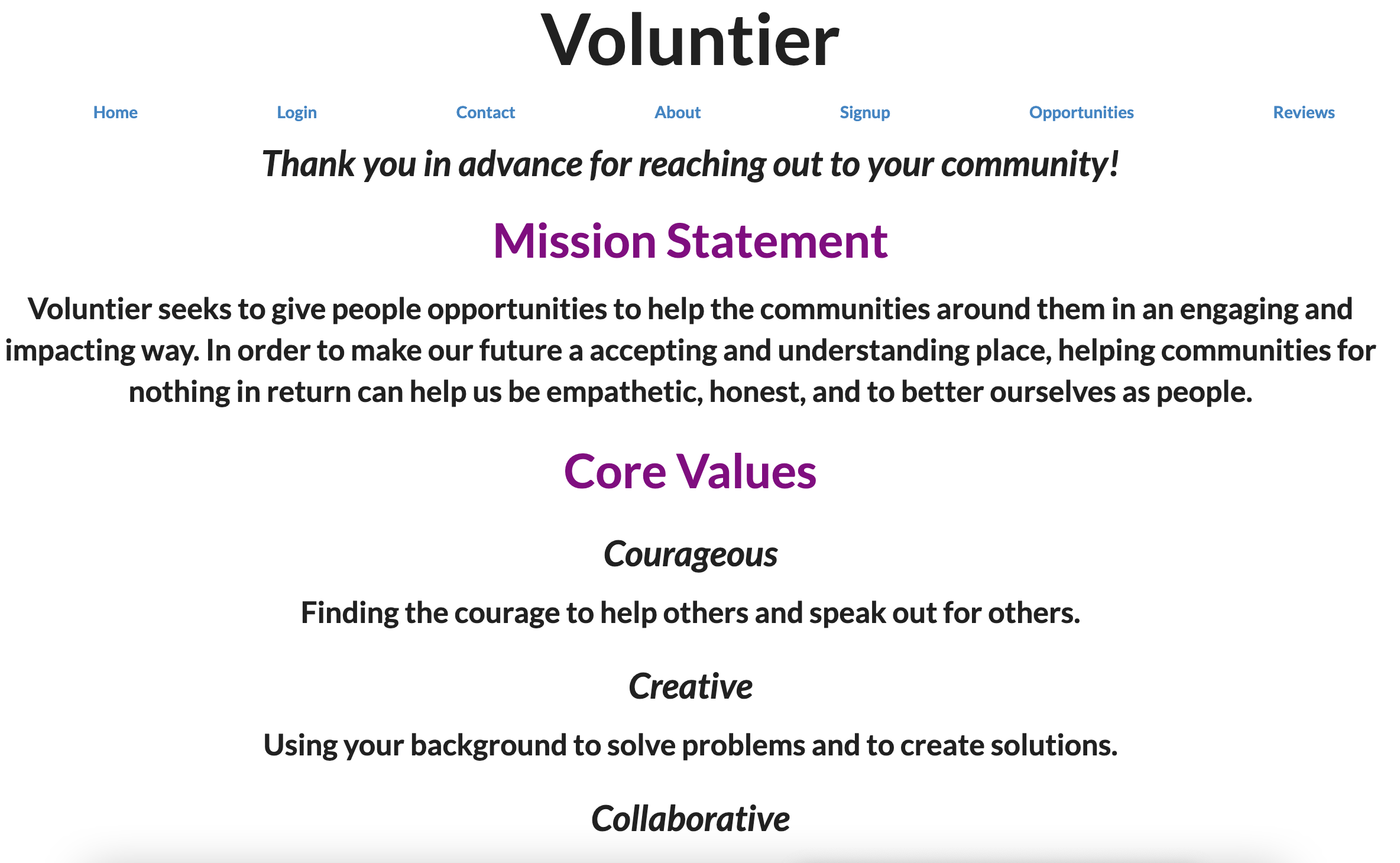 Voluntier

Home Login Contact About Signup Opportunities Reviews

Thank you in advance for reaching out to your community!

Mission Statement

Voluntier seeks to give people opportunities to help the communities around them in an engaging and impacting way. In order to make our future a accepting and understanding place, helping communities for nothing in return can help us be empathetic, honest, and to better ourselves as people.

Core Values

Courageous

Finding the courage to help others and speak out for others.

Creative

Using your background to solve problems and to create solutions.

Collaborative